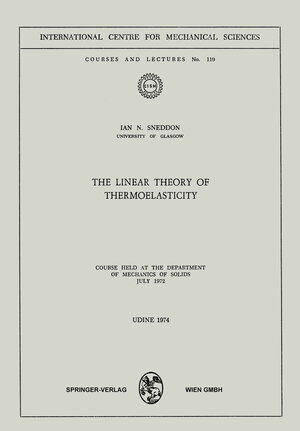 INTERNATIONAL CENTRE FOR MECHANICAL SCIENCES

COURSES AND LECTURES No. 119

CISM

IAN N. SNEDDON
UNIVERSITY OF GLASGOW

THE LINEAR THEORY OF THERMOELASTICITY

COURSE HELD AT THE DEPARTMENT OF MECHANICS OF SOLIDS JULY 1972

UDINE 1974

SPRINGER-VERLAG WIEN GMBH